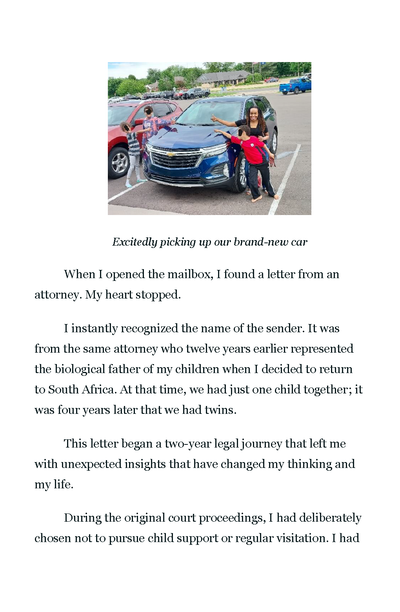 Excitedly picking up our brand-new car

When I opened the mailbox, I found a letter from an attorney. My heart stopped.

I instantly recognized the name of the sender. It was from the same attorney who twelve years earlier represented the biological father of my children when I decided to return to South Africa. At that time, we had just one child together; it was four years later that we had twins.

This letter began a two-year legal journey that left me with unexpected insights that have changed my thinking and my life.

During the original court proceedings, I had deliberately chosen not to pursue child support or regular visitation. I had